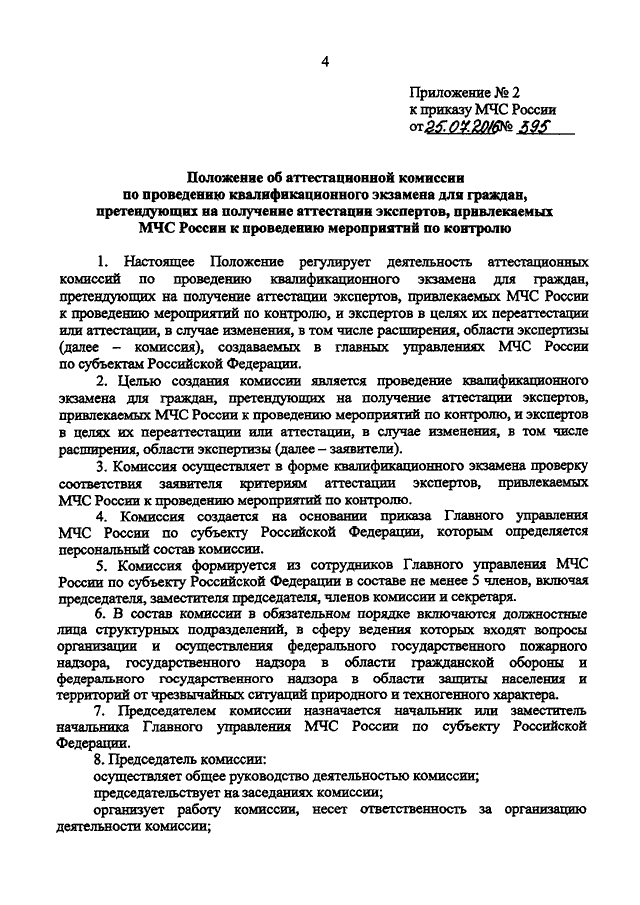 4

Приложение № 2
к приказу МЧС России
от 25.07.2016 № 395

Положение об аттестационной комиссии
по проведению квалификационного экзамена для граждан,
претендующих на получение аттестации экспертов, привлекаемых
МЧС России к проведению мероприятий по контролю

1. Настоящее Положение регулирует деятельность аттестационных комиссий по проведению квалификационного экзамена для граждан, претендующих на получение аттестации экспертов, привлекаемых МЧС России к проведению мероприятий по контролю, и экспертов в целях их переаттестации или аттестации, в случае изменения, в том числе расширения, области экспертизы (далее – комиссия), создаваемых в главных управлениях МЧС России по субъектам Российской Федерации.

2. Целью создания комиссии является проведение квалификационного экзамена для граждан, претендующих на получение аттестации экспертов, привлекаемых МЧС России к проведению мероприятий по контролю, и экспертов в целях их переаттестации или аттестации, в случае изменения, в том числе расширения, области экспертизы (далее – заявители).

3. Комиссия осуществляет в форме квалификационного экзамена проверку соответствия заявителя критериям аттестации экспертов, привлекаемых МЧС России к проведению мероприятий по контролю.

4. Комиссия создается на основании приказа Главного управления МЧС России по субъекту Российской Федерации, которым определяется персональный состав комиссии.

5. Комиссия формируется из сотрудников Главного управления МЧС России по субъекту Российской Федерации в составе не менее 5 членов, включая председателя, заместителя председателя, членов комиссии и секретаря.

6. В состав комиссии в обязательном порядке включаются должностные лица структурных подразделений, в сферу ведения которых входят вопросы организации и осуществления федерального государственного пожарного надзора, государственного надзора в области гражданской обороны и федерального государственного надзора в области защиты населения и территорий от чрезвычайных ситуаций природного и техногенного характера.

7. Председателем комиссии назначается начальник или заместитель начальника Главного управления МЧС России по субъекту Российской Федерации.

8. Председатель комиссии:
осуществляет общее руководство деятельностью комиссии;
председательствует на заседаниях комиссии;
организует работу комиссии, несет ответственность за организацию деятельности комиссии;